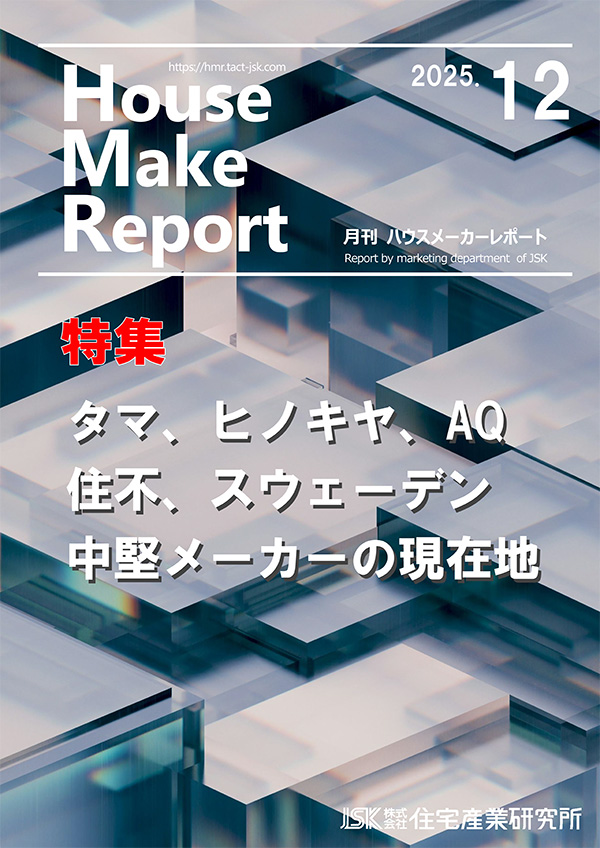 https://hmr.tact-jsk.com

House Make Report

2025. 12

月刊 ハウスメーカーレポート
Report by marketing department of JSK

特集

タマ、ヒノキヤ、AQ
住不、スウェーデン
中堅メーカーの現在地

JSK 株式会社 住宅産業研究所